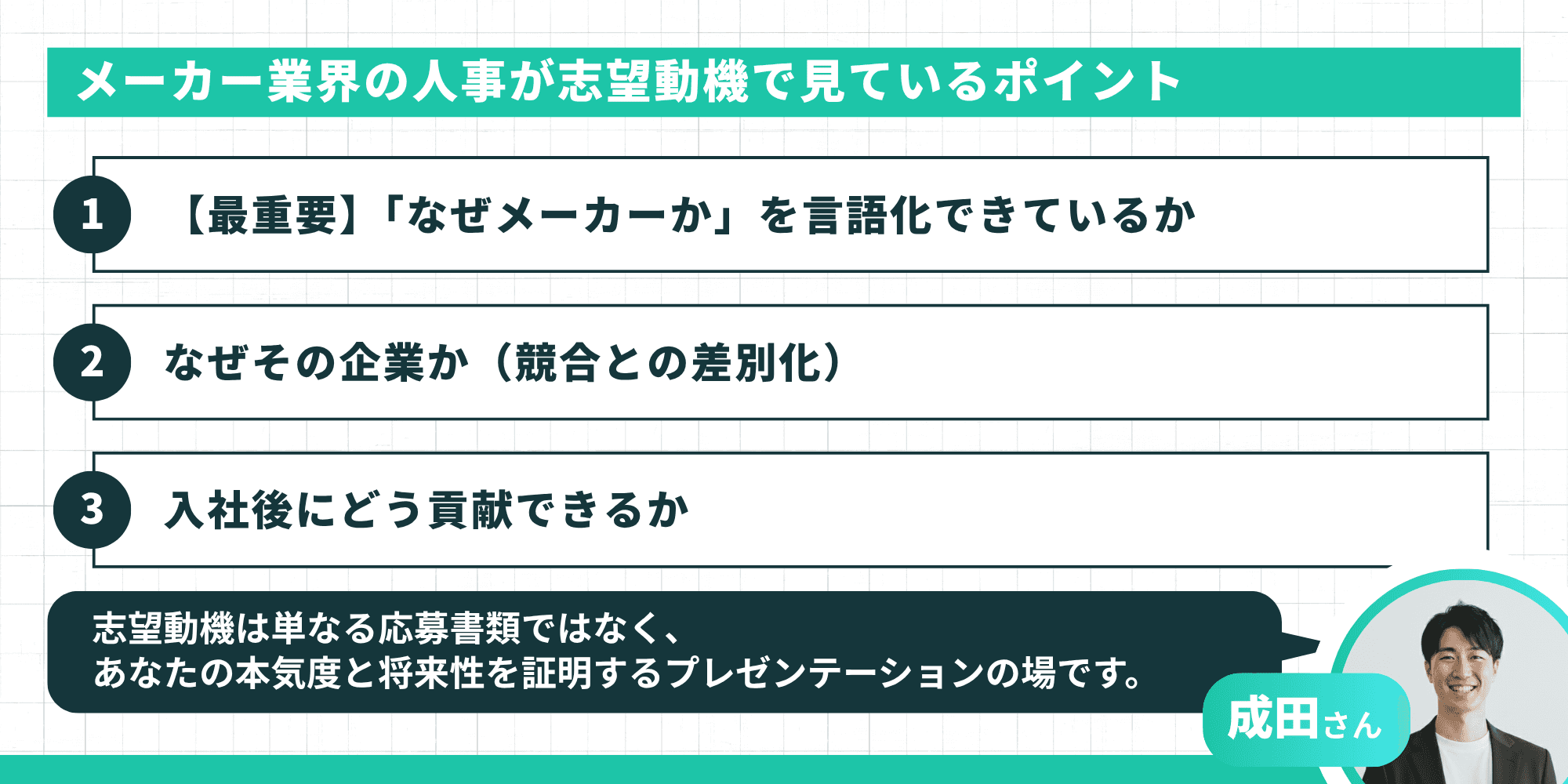 メーカー業界の人事が志望動機で見ているポイント

1 【最重要】「なぜメーカーか」を言語化できているか

2 なぜその企業か（競合との差別化）

3 入社後にどう貢献できるか

志望動機は単なる応募書類ではなく、
あなたの本気度と将来性を証明するプレゼンテーションの場です。

成田さん